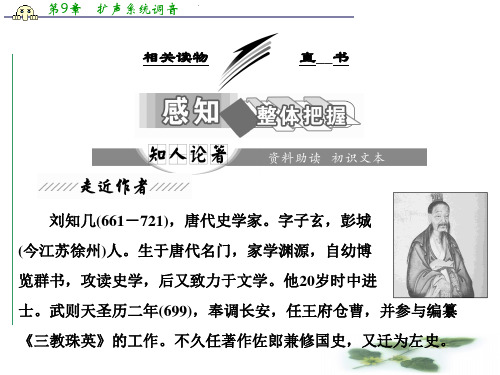 第9章 扩声系统调音

相关读物 直 书

感知 整体把握

知人论著 资料助读 初识文本

走近作者

刘知几(661－721)，唐代史学家。字子玄，彭城(今江苏徐州)人。生于唐代名门，家学渊源，自幼博览群书，攻读史学，后又致力于文学。他20岁时中进士。武则天圣历二年(699)，奉调长安，任王府仓曹，并参与编纂《三教珠英》的工作。不久任著作佐郎兼修国史，又迁为左史。